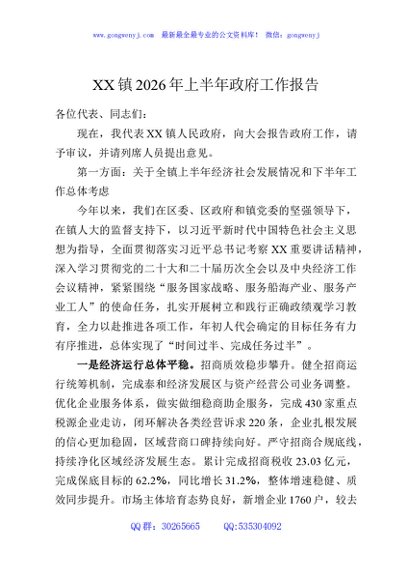 www.gongwenyj.com 最新最全最专业的公文资料库！ 微信：gongwenyj

XX 镇 2026 年上半年政府工作报告

各位代表、同志们：

现在，我代表 XX 镇人民政府，向大会报告政府工作，请予审议，并请列席人员提出意见。

第一方面：关于全镇上半年经济社会发展情况和下半年工作总体考虑

今年以来，我们在区委、区政府和镇党委的坚强领导下，在镇人大的监督支持下，以习近平新时代中国特色社会主义思想为指导，全面贯彻落实习近平总书记考察 XX 重要讲话精神，深入学习贯彻党的二十大和二十届历次全会以及中央经济工作会议精神，紧紧围绕“服务国家战略、服务船海产业、服务产业工人”的使命任务，扎实开展树立和践行正确政绩观学习教育，全力以赴推进各项工作，年初人代会确定的目标任务有力有序推进，总体实现了“时间过半、完成任务过半”。

一是经济运行总体平稳。招商质效稳步攀升。健全招商运行统筹机制，完成泰和经济发展区与资产经营公司业务调整。优化企业服务体系，做实做细稳商助企服务，完成 430 家重点税源企业走访，闭环解决各类经营诉求 220 条，企业扎根发展的信心更加稳固，区域营商口碑持续向好。严守招商合规底线，持续净化区域经济发展生态。累计完成招商税收 23.03 亿元，完成保底目标的 62.2%，同比增长 31.2%，整体增速稳健、质效同步提升。市场主体培育态势良好，新增企业 1760 户，较去

QQ 群：30265665 QQ:535304092